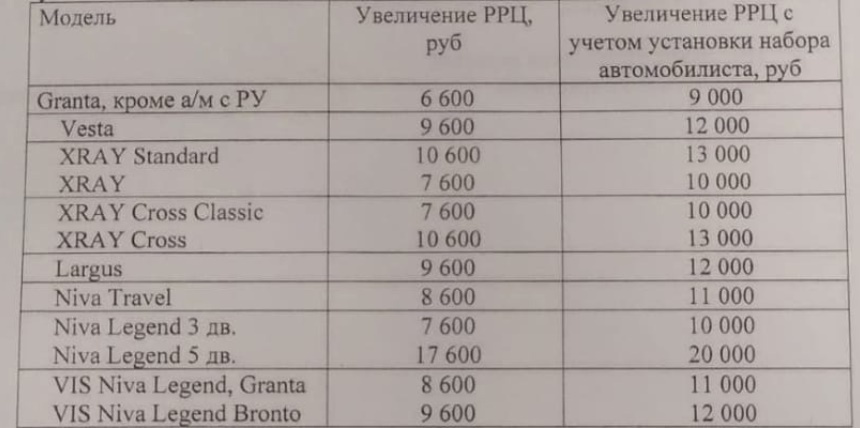 | Модель | Увеличение РРЦ, руб | Увеличение РРЦ с учетом установки набора автомобилиста, руб |
|---|---|---|
| Granta, кроме а/м с РУ | 6 600 | 9 000 |
| Vesta | 9 600 | 12 000 |
| XRAY Standard | 10 600 | 13 000 |
| XRAY | 7 600 | 10 000 |
| XRAY Cross Classic | 7 600 | 10 000 |
| XRAY Cross | 10 600 | 13 000 |
| Largus | 9 600 | 12 000 |
| Niva Travel | 8 600 | 11 000 |
| Niva Legend 3 дв. | 7 600 | 10 000 |
| Niva Legend 5 дв. | 17 600 | 20 000 |
| VIS Niva Legend, Granta | 8 600 | 11 000 |
| VIS Niva Legend Bronto | 9 600 | 12 000 |